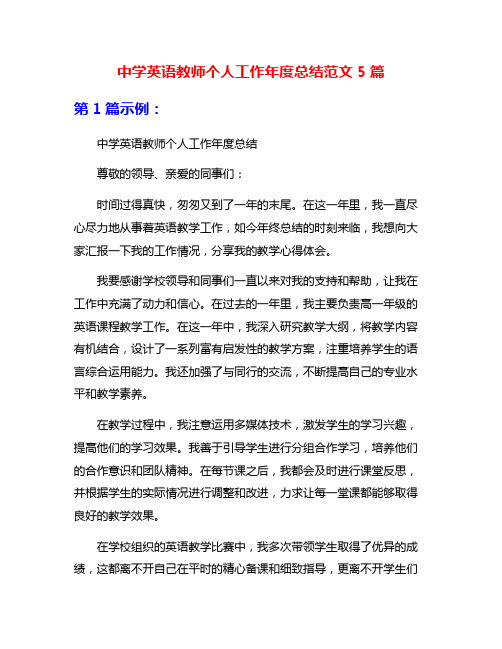 中学英语教师个人工作年度总结范文 5 篇

第 1 篇示例：

中学英语教师个人工作年度总结

尊敬的领导、亲爱的同事们：

时间过得真快，匆匆又到了一年的末尾。在这一年里，我一直尽心尽力地从事着英语教学工作，如今年终总结的时刻来临，我想向大家汇报一下我的工作情况，分享我的教学心得体会。

我要感谢学校领导和同事们一直以来对我的支持和帮助，让我在工作中充满了动力和信心。在过去的一年里，我主要负责高一年级的英语课程教学工作。在这一年中，我深入研究教学大纲，将教学内容有机结合，设计了一系列富有启发性的教学方案，注重培养学生的语言综合运用能力。我还加强了与同行的交流，不断提高自己的专业水平和教学素养。

在教学过程中，我注意运用多媒体技术，激发学生的学习兴趣，提高他们的学习效果。我善于引导学生进行分组合作学习，培养他们的合作意识和团队精神。在每节课之后，我都会及时进行课堂反思，并根据学生的实际情况进行调整和改进，力求让每一堂课都能够取得良好的教学效果。

在学校组织的英语教学比赛中，我多次带领学生取得了优异的成绩，这都离不开自己在平时的精心备课和细致指导，更离不开学生们